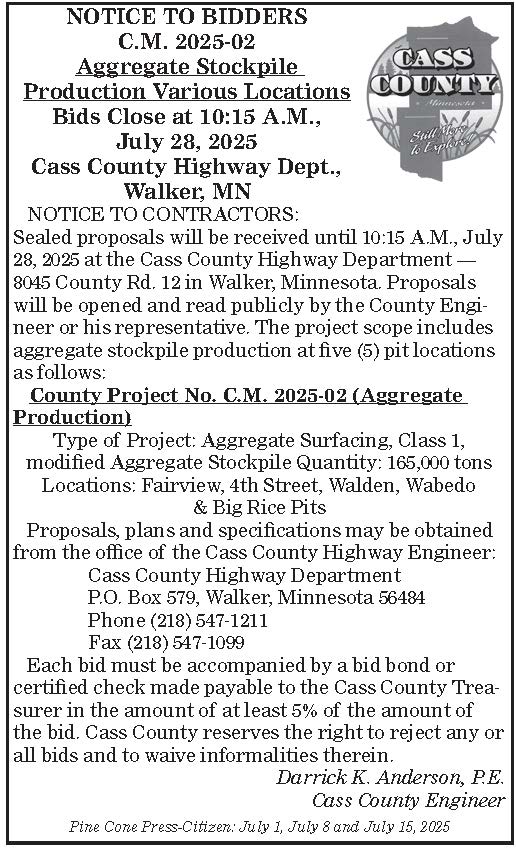 NOTICE TO BIDDERS
C.M. 2025-02
Aggregate Stockpile Production Various Locations
Bids Close at 10:15 A.M., July 28, 2025
Cass County Highway Dept., Walker, MN

CASS COUNTY
Minnesota
Still More to Explore!

NOTICE TO CONTRACTORS:
Sealed proposals will be received until 10:15 A.M., July 28, 2025 at the Cass County Highway Department — 8045 County Rd. 12 in Walker, Minnesota. Proposals will be opened and read publicly by the County Engineer or his representative. The project scope includes aggregate stockpile production at five (5) pit locations as follows:

County Project No. C.M. 2025-02 (Aggregate Production)
Type of Project: Aggregate Surfacing, Class 1, modified Aggregate Stockpile Quantity: 165,000 tons
Locations: Fairview, 4th Street, Walden, Wabedo & Big Rice Pits

Proposals, plans and specifications may be obtained from the office of the Cass County Highway Engineer:
Cass County Highway Department
P.O. Box 579, Walker, Minnesota 56484
Phone (218) 547-1211
Fax (218) 547-1099

Each bid must be accompanied by a bid bond or certified check made payable to the Cass County Treasurer in the amount of at least 5% of the amount of the bid. Cass County reserves the right to reject any or all bids and to waive informalities therein.
Darrick K. Anderson, P.E.
Cass County Engineer

Pine Cone Press-Citizen: July 1, July 8 and July 15, 2025